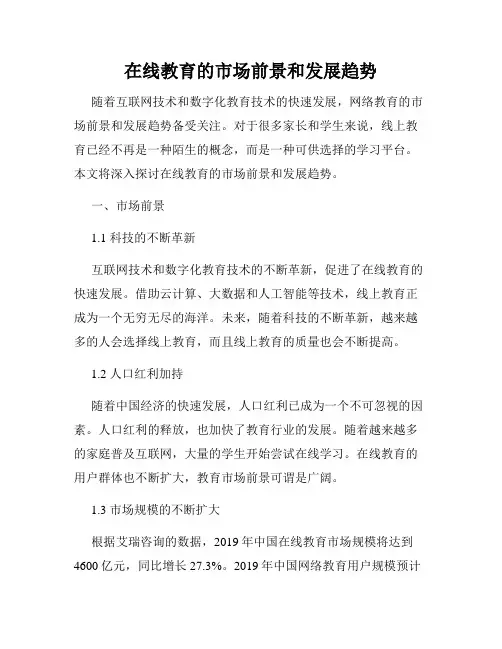 在线教育的市场前景和发展趋势

随着互联网技术和数字化教育技术的快速发展，网络教育的市场前景和发展趋势备受关注。对于很多家长和学生来说，线上教育已经不再是一种陌生的概念，而是一种可供选择的学习平台。本文将深入探讨在线教育的市场前景和发展趋势。

一、市场前景

1.1 科技的不断革新

互联网技术和数字化教育技术的不断革新，促进了在线教育的快速发展。借助云计算、大数据和人工智能等技术，线上教育正成为一个无穷无尽的海洋。未来，随着科技的不断革新，越来越多的人会选择线上教育，而且线上教育的质量也会不断提高。

1.2 人口红利加持

随着中国经济的快速发展，人口红利已成为一个不可忽视的因素。人口红利的释放，也加快了教育行业的发展。随着越来越多的家庭普及互联网，大量的学生开始尝试在线学习。在线教育的用户群体也不断扩大，教育市场前景可谓是广阔。

1.3 市场规模的不断扩大

根据艾瑞咨询的数据，2019 年中国在线教育市场规模将达到 4600 亿元，同比增长 27.3%。2019 年中国网络教育用户规模预计